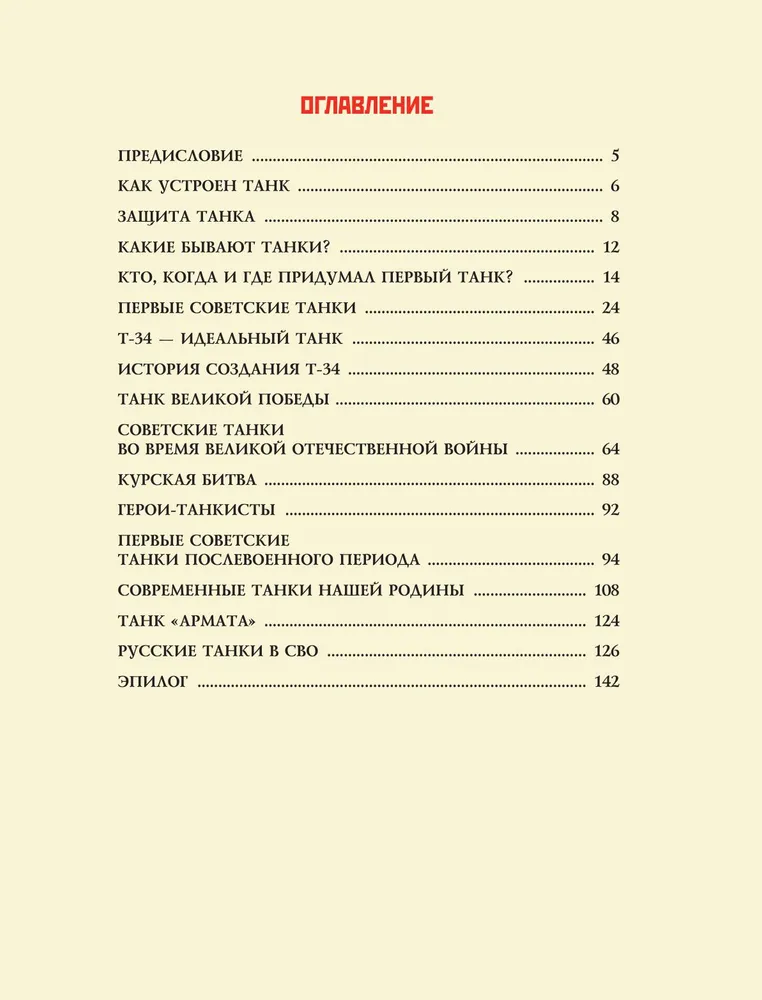 ОГЛАВЛЕНИЕ

ПРЕДИСЛОВИЕ ........ 5
КАК УСТРОЕН ТАНК ........ 6
ЗАЩИТА ТАНКА ........ 8
КАКИЕ БЫВАЮТ ТАНКИ? ........ 12
КТО, КОГДА И ГДЕ ПРИДУМАЛ ПЕРВЫЙ ТАНК? ........ 14
ПЕРВЫЕ СОВЕТСКИЕ ТАНКИ ........ 24
Т-34 — ИДЕАЛЬНЫЙ ТАНК ........ 46
ИСТОРИЯ СОЗДАНИЯ Т-34 ........ 48
ТАНК ВЕЛИКОЙ ПОБЕДЫ ........ 60
СОВЕТСКИЕ ТАНКИ ВО ВРЕМЯ ВЕЛИКОЙ ОТЕЧЕСТВЕННОЙ ВОЙНЫ ........ 64
КУРСКАЯ БИТВА ........ 88
ГЕРОИ-ТАНКИСТЫ ........ 92
ПЕРВЫЕ СОВЕТСКИЕ ТАНКИ ПОСЛЕВОЕННОГО ПЕРИОДА ........ 94
СОВРЕМЕННЫЕ ТАНКИ НАШЕЙ РОДИНЫ ........ 108
ТАНК «АРМАТА» ........ 124
РУССКИЕ ТАНКИ В СВО ........ 126
ЭПИЛОГ ........ 142